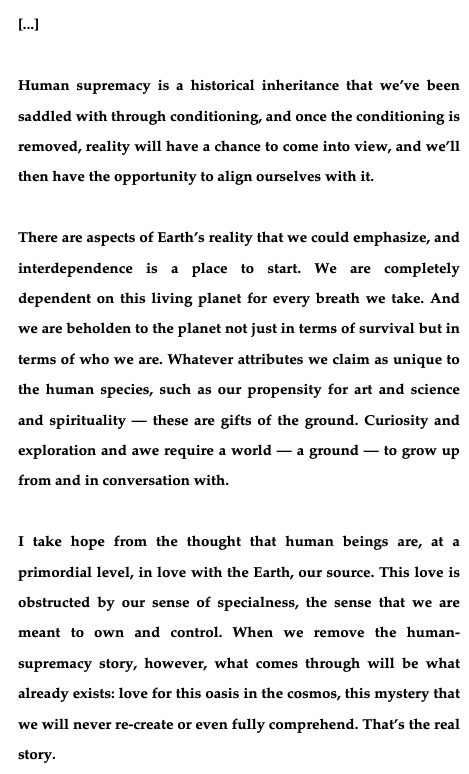 [...]

Human supremacy is a historical inheritance that we've been saddled with through conditioning, and once the conditioning is removed, reality will have a chance to come into view, and we'll then have the opportunity to align ourselves with it.

There are aspects of Earth's reality that we could emphasize, and interdependence is a place to start. We are completely dependent on this living planet for every breath we take. And we are beholden to the planet not just in terms of survival but in terms of who we are. Whatever attributes we claim as unique to the human species, such as our propensity for art and science and spirituality — these are gifts of the ground. Curiosity and exploration and awe require a world — a ground — to grow up from and in conversation with.

I take hope from the thought that human beings are, at a primordial level, in love with the Earth, our source. This love is obstructed by our sense of specialness, the sense that we are meant to own and control. When we remove the human-supremacy story, however, what comes through will be what already exists: love for this oasis in the cosmos, this mystery that we will never re-create or even fully comprehend. That's the real story.